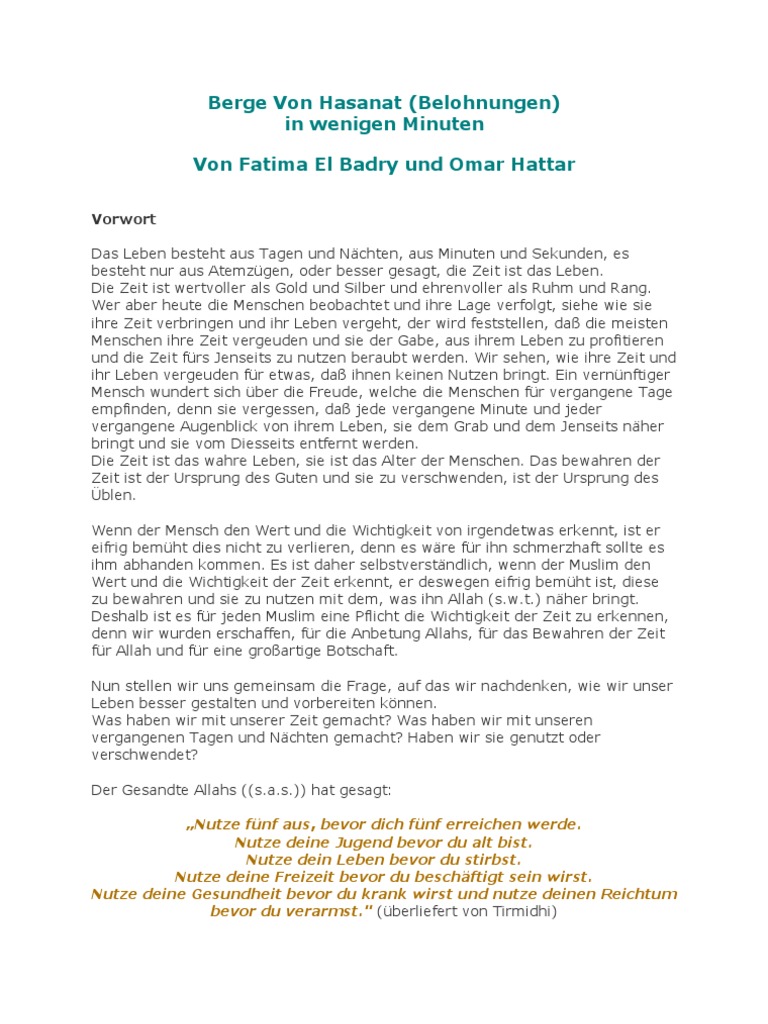 Berge Von Hasanat (Belohnungen)
in wenigen Minuten

Von Fatima El Badry und Omar Hattar

Vorwort

Das Leben besteht aus Tagen und Nächten, aus Minuten und Sekunden, es besteht nur aus Atemzügen, oder besser gesagt, die Zeit ist das Leben.
Die Zeit ist wertvoller als Gold und Silber und ehrenvoller als Ruhm und Rang. Wer aber heute die Menschen beobachtet und ihre Lage verfolgt, siehe wie sie ihre Zeit verbringen und ihr Leben vergeht, der wird feststellen, daß die meisten Menschen ihre Zeit vergeuden und sie der Gabe, aus ihrem Leben zu profitieren und die Zeit fürs Jenseits zu nutzen beraubt werden. Wir sehen, wie ihre Zeit und ihr Leben vergeuden für etwas, daß ihnen keinen Nutzen bringt. Ein vernünftiger Mensch wundert sich über die Freude, welche die Menschen für vergangene Tage empfinden, denn sie vergessen, daß jede vergangene Minute und jeder vergangene Augenblick von ihrem Leben, sie dem Grab und dem Jenseits näher bringt und sie vom Diesseits entfernt werden.
Die Zeit ist das wahre Leben, sie ist das Alter der Menschen. Das bewahren der Zeit ist der Ursprung des Guten und sie zu verschwenden, ist der Ursprung des Üblen.

Wenn der Mensch den Wert und die Wichtigkeit von irgendetwas erkennt, ist er eifrig bemüht dies nicht zu verlieren, denn es wäre für ihn schmerzhaft sollte es ihm abhanden kommen. Es ist daher selbstverständlich, wenn der Muslim den Wert und die Wichtigkeit der Zeit erkennt, er deswegen eifrig bemüht ist, diese zu bewahren und sie zu nutzen mit dem, was ihn Allah (s.w.t.) näher bringt. Deshalb ist es für jeden Muslim eine Pflicht die Wichtigkeit der Zeit zu erkennen, denn wir wurden erschaffen, für die Anbetung Allahs, für das Bewahren der Zeit für Allah und für eine großartige Botschaft.

Nun stellen wir uns gemeinsam die Frage, auf das wir nachdenken, wie wir unser Leben besser gestalten und vorbereiten können.
Was haben wir mit unserer Zeit gemacht? Was haben wir mit unseren vergangenen Tagen und Nächten gemacht? Haben wir sie genutzt oder verschwendet?

Der Gesandte Allahs ((s.a.s.)) hat gesagt:

„Nutze fünf aus, bevor dich fünf erreichen werde.
Nutze deine Jugend bevor du alt bist.
Nutze dein Leben bevor du stirbst.
Nutze deine Freizeit bevor du beschäftigt sein wirst.
Nutze deine Gesundheit bevor du krank wirst und nutze deinen Reichtum bevor du verarmst." (überliefert von Tirmidhi)